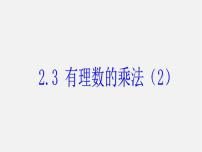 2.3 有理数的乘法（2）